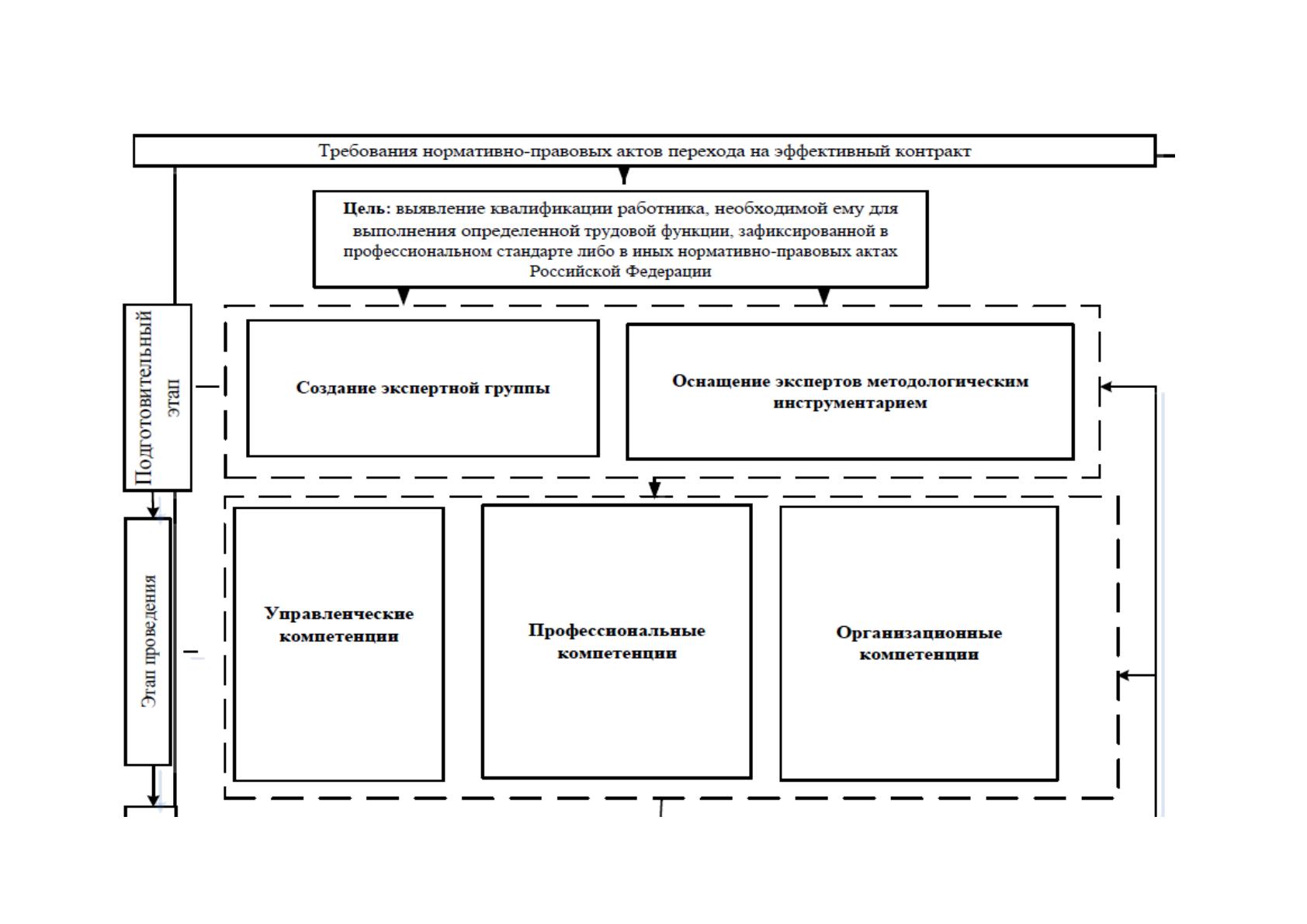 Требования нормативно-правовых актов перехода на эффективный контракт

Цель: выявление квалификации работника, необходимой ему для выполнения определенной трудовой функции, зафиксированной в профессиональном стандарте либо в иных нормативно-правовых актах Российской Федерации

Подготовительный этап

Создание экспертной группы

Оснащение экспертов методологическим инструментарием

Этап проведения

Управленческие компетенции

Профессиональные компетенции

Организационные компетенции